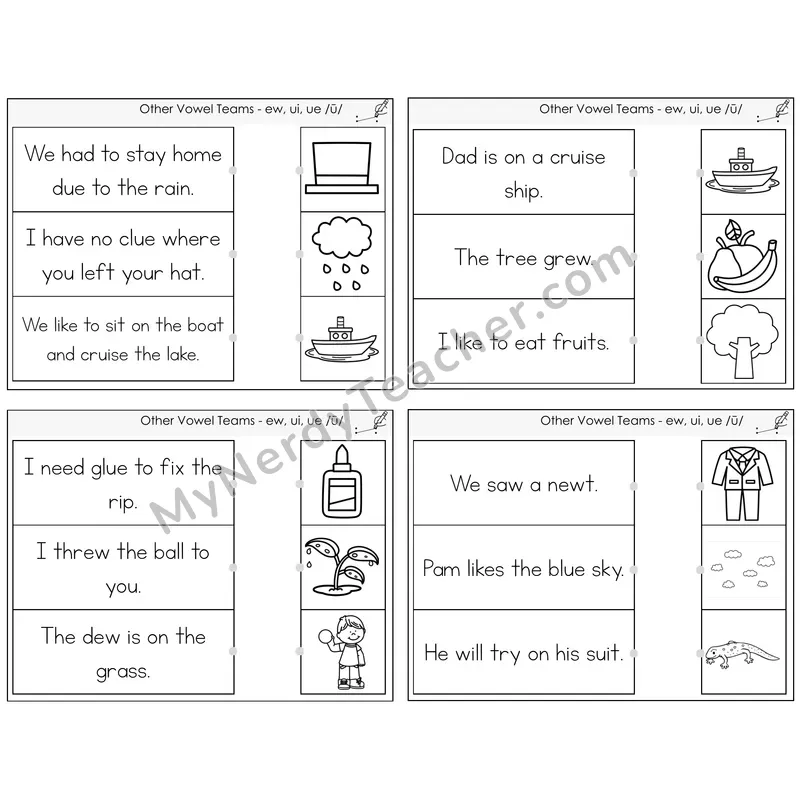 Other Vowel Teams - ew, ui, ue /ū/

We had to stay home due to the rain.

I have no clue where you left your hat.

We like to sit on the boat and cruise the lake.

Other Vowel Teams - ew, ui, ue /ū/

Dad is on a cruise ship.

The tree grew.

I like to eat fruits.

Other Vowel Teams - ew, ui, ue /ū/

I need glue to fix the rip.

I threw the ball to you.

The dew is on the grass.

Other Vowel Teams - ew, ui, ue /ū/

We saw a newt.

Pam likes the blue sky.

He will try on his suit.

MyNerdyTeacher.com